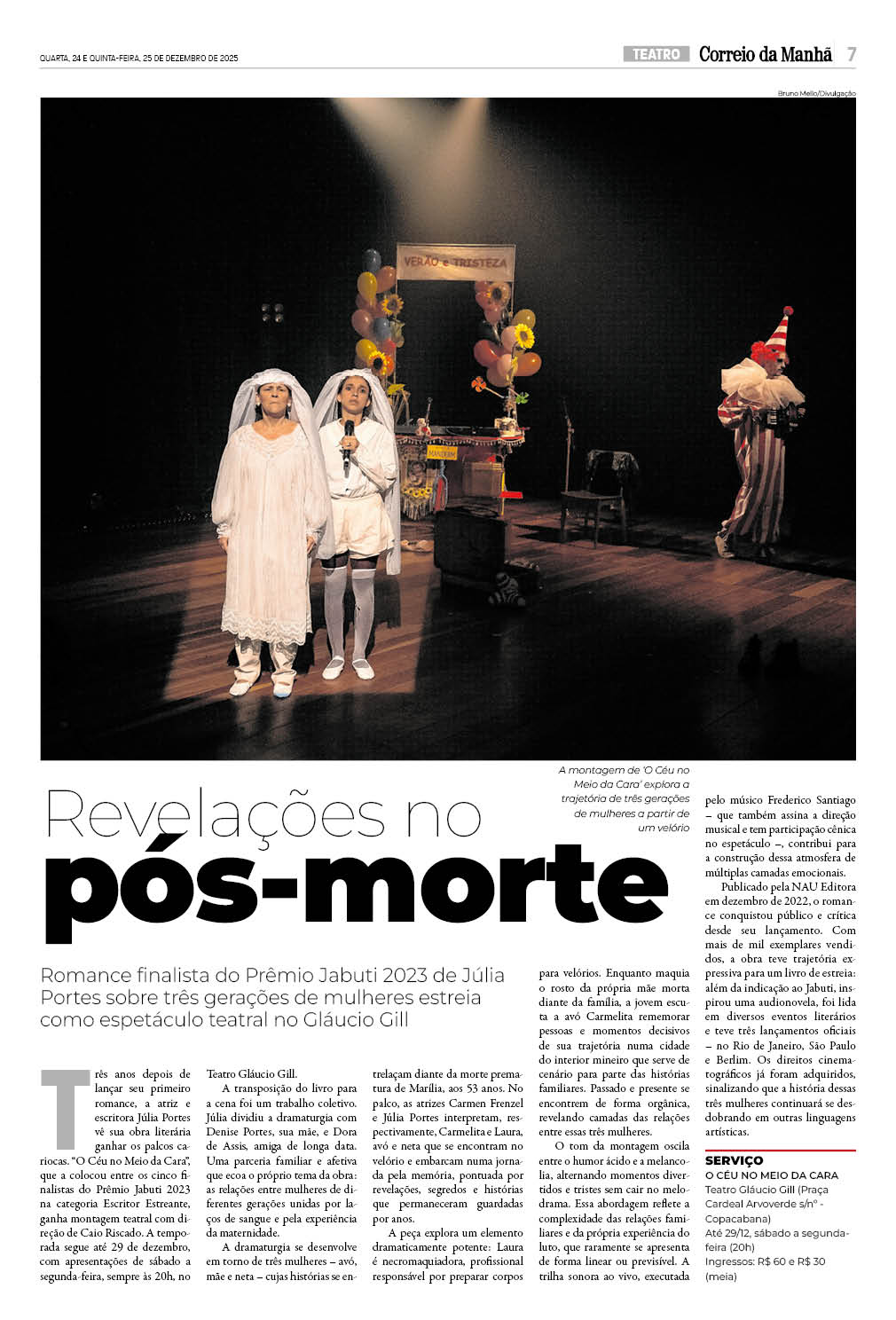 QUARTA, 24 E QUINTA-FEIRA, 25 DE DEZEMBRO DE 2025

TEATRO Correio da Manhã 7

Bruno Mello/Divulgação

VERÃO e TRISTEZA

A montagem de 'O Céu no Meio da Cara' explora a trajetória de três gerações de mulheres a partir de um velório

Revelações no pós-morte

Romance finalista do Prêmio Jabuti 2023 de Júlia Portes sobre três gerações de mulheres estreia como espetáculo teatral no Gláucio Gill

Três anos depois de lançar seu primeiro romance, a atriz e escritora Júlia Portes vê sua obra literária ganhar os palcos cariocas. "O Céu no Meio da Cara", que a colocou entre os cinco finalistas do Prêmio Jabuti 2023 na categoria Escritor Estreante, ganha montagem teatral com direção de Caio Riscado. A temporada segue até 29 de dezembro, com apresentações de sábado a segunda-feira, sempre às 20h, no Teatro Gláucio Gill.

A transposição do livro para a cena foi um trabalho coletivo. Júlia dividiu a dramaturgia com Denise Portes, sua mãe, e Dora de Assis, amiga de longa data. Uma parceria familiar e afetiva que ecoa o próprio tema da obra: as relações entre mulheres de diferentes gerações unidas por laços de sangue e pela experiência da maternidade.

A dramaturgia se desenvolve em torno de três mulheres – avó, mãe e neta – cujas histórias se entrelaçam diante da morte prematura de Marília, aos 53 anos. No palco, as atrizes Carmen Frenzel e Júlia Portes interpretam, respectivamente, Carmelita e Laura, avó e neta que se encontram no velório e embarcam numa jornada pela memória, pontuada por revelações, segredos e histórias que permaneceram guardadas por anos.

A peça explora um elemento dramaticamente potente: Laura é necromaquiadora, profissional responsável por preparar corpos para velórios. Enquanto maquia o rosto da própria mãe morta diante da família, a jovem escuta a avó Carmelita rememorar pessoas e momentos decisivos de sua trajetória numa cidade do interior mineiro que serve de cenário para parte das histórias familiares. Passado e presente se encontrem de forma orgânica, revelando camadas das relações entre essas três mulheres.

O tom da montagem oscila entre o humor ácido e a melancolia, alternando momentos divertidos e tristes sem cair no melodrama. Essa abordagem reflete a complexidade das relações familiares e da própria experiência do luto, que raramente se apresenta de forma linear ou previsível. A trilha sonora ao vivo, executada pelo músico Frederico Santiago – que também assina a direção musical e tem participação cênica no espetáculo –, contribui para a construção dessa atmosfera de múltiplas camadas emocionais.

Publicado pela NAU Editora em dezembro de 2022, o romance conquistou público e crítica desde seu lançamento. Com mais de mil exemplares vendidos, a obra teve trajetória expressiva para um livro de estreia: além da indicação ao Jabuti, inspirou uma audionovela, foi lida em diversos eventos literários e teve três lançamentos oficiais – no Rio de Janeiro, São Paulo e Berlim. Os direitos cinematográficos já foram adquiridos, sinalizando que a história dessas três mulheres continuará se desdobrando em outras linguagens artísticas.

SERVIÇO
O CÉU NO MEIO DA CARA
Teatro Gláucio Gill (Praça Cardeal Arvoverde s/nº - Copacabana)
Até 29/12, sábado a segunda-feira (20h)
Ingressos: R$ 60 e R$ 30 (meia)